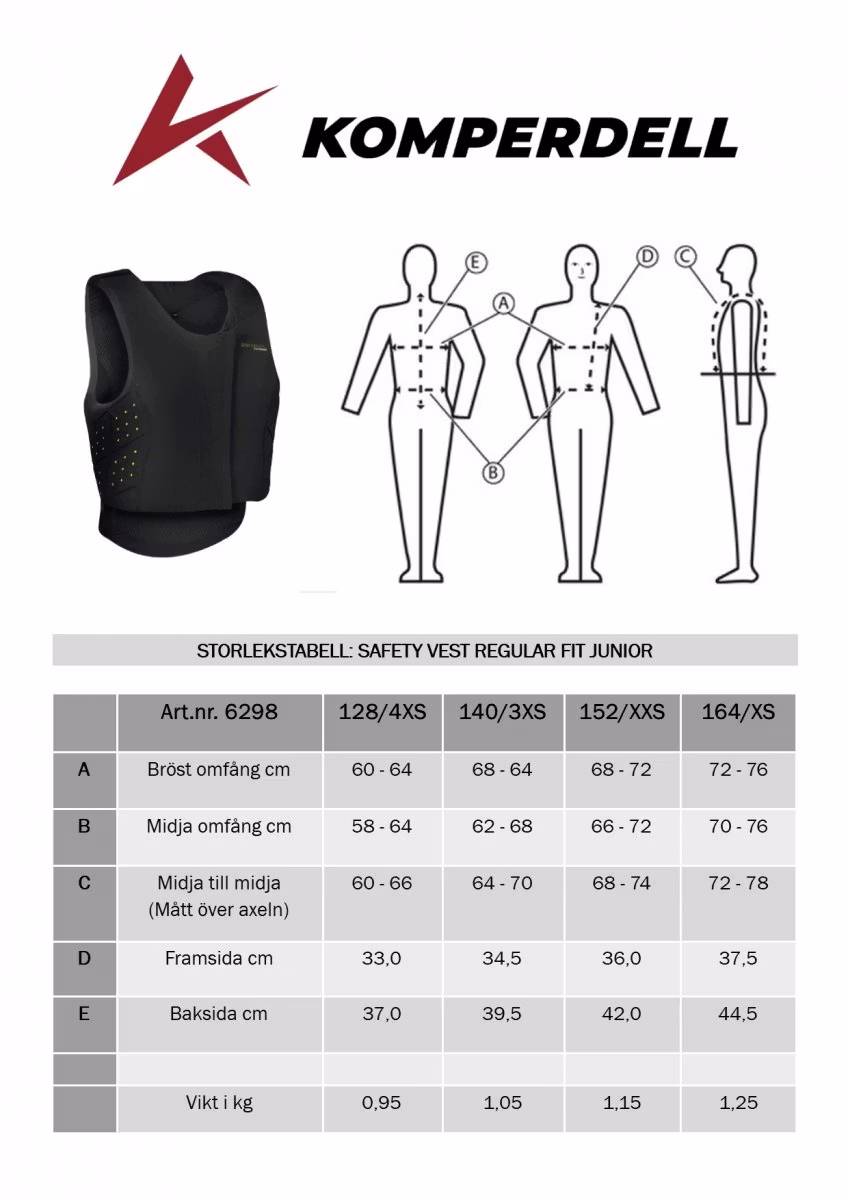 KOMPERDELL

E
A
D
C
B

STORLEKSTABELL: SAFETY VEST REGULAR FIT JUNIOR

|  | Art.nr. 6298 | 128/4XS | 140/3XS | 152/XXS | 164/XS |
|---|---|---|---|---|---|
| A | Bröst omfång cm | 60 - 64 | 68 - 64 | 68 - 72 | 72 - 76 |
| B | Midja omfång cm | 58 - 64 | 62 - 68 | 66 - 72 | 70 - 76 |
| C | Midja till midja (Mått över axeln) | 60 - 66 | 64 - 70 | 68 - 74 | 72 - 78 |
| D | Framsida cm | 33,0 | 34,5 | 36,0 | 37,5 |
| E | Baksida cm | 37,0 | 39,5 | 42,0 | 44,5 |
|  |  |  |  |  |  |
|  | Vikt i kg | 0,95 | 1,05 | 1,15 | 1,25 |